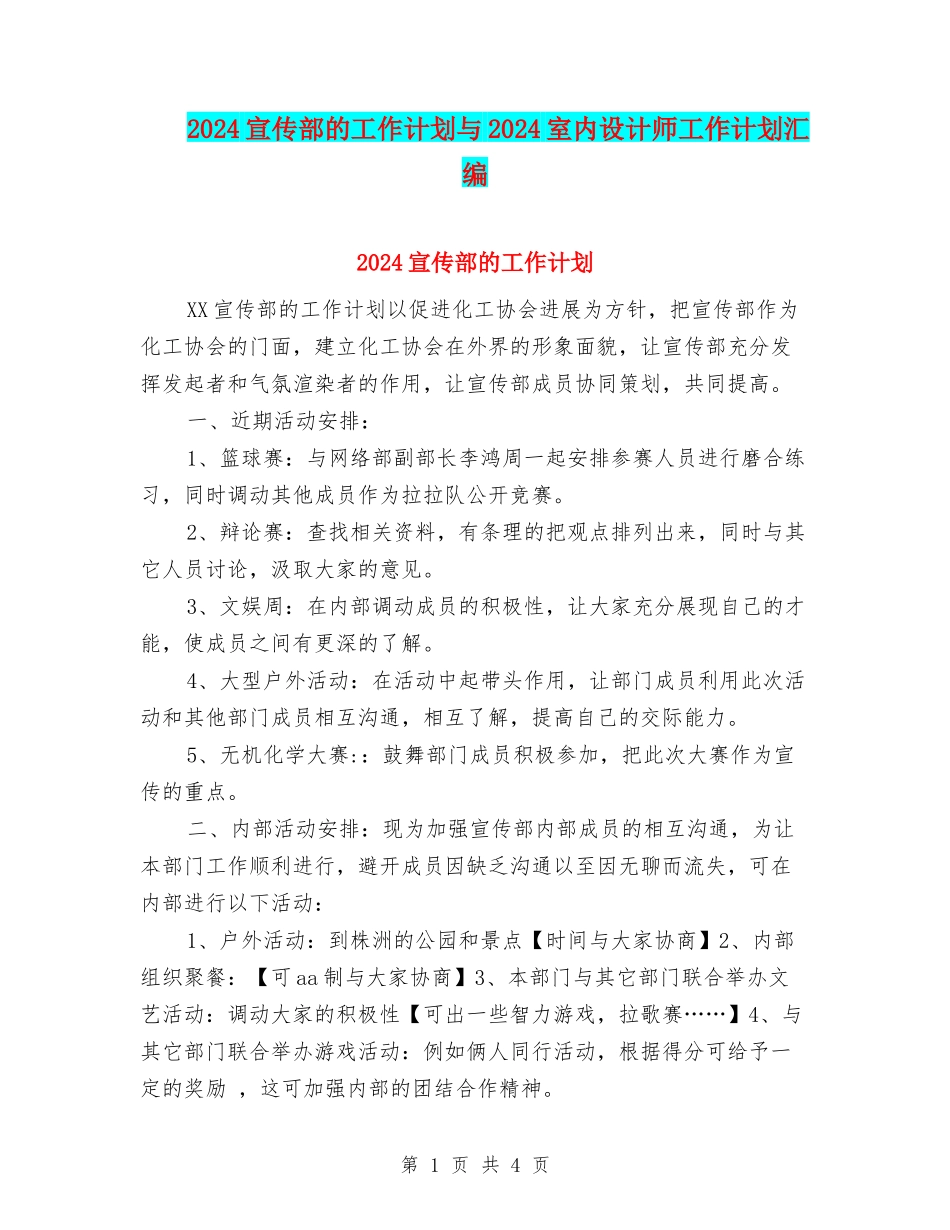 2024宣传部的工作计划与2024室内设计师工作计划汇编

2024宣传部的工作计划

XX宣传部的工作计划以促进化工协会进展为方针，把宣传部作为化工协会的门面，建立化工协会在外界的形象面貌，让宣传部充分发挥发起者和气氛渲染者的作用，让宣传部成员协同策划，共同提高。

一、近期活动安排：

1、篮球赛：与网络部副部长李鸿周一起安排参赛人员进行磨合练习，同时调动其他成员作为拉拉队公开竞赛。

2、辩论赛：查找相关资料，有条理的把观点排列出来，同时与其它人员讨论，汲取大家的意见。

3、文娱周：在内部调动成员的积极性，让大家充分展现自己的才能，使成员之间有更深的了解。

4、大型户外活动：在活动中起带头作用，让部门成员利用此次活动和其他部门成员相互沟通，相互了解，提高自己的交际能力。

5、无机化学大赛:：鼓舞部门成员积极参加，把此次大赛作为宣传的重点。

二、内部活动安排：现为加强宣传部内部成员的相互沟通，为让本部门工作顺利进行，避开成员因缺乏沟通以至因无聊而流失，可在内部进行以下活动：

1、户外活动：到株洲的公园和景点【时间与大家协商】2、内部组织聚餐：【可aa制与大家协商】3、本部门与其它部门联合举办文艺活动：调动大家的积极性【可出一些智力游戏，拉歌赛……】4、与其它部门联合举办游戏活动：例如俩人同行活动，根据得分可给予一定的奖励 ，这可加强内部的团结合作精神。

第 1 页 共 4 页